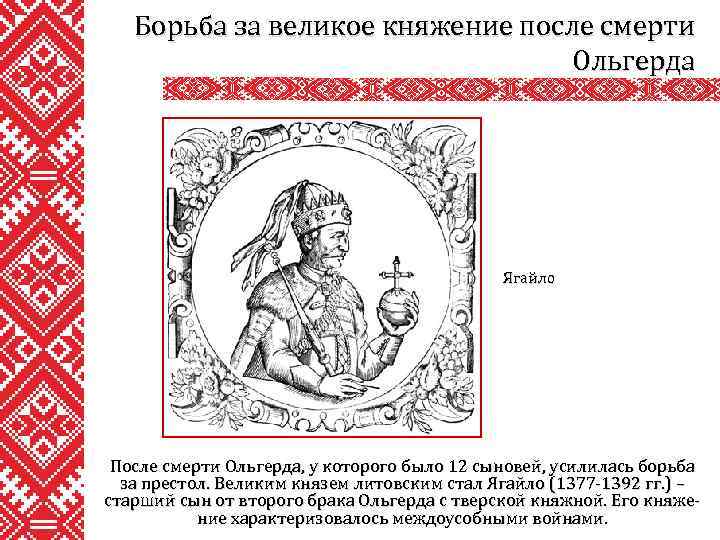 Борьба за великое княжение после смерти Ольгерда

Ягайло

После смерти Ольгерда, у которого было 12 сыновей, усилилась борьба за престол. Великим князем литовским стал Ягайло (1377-1392 гг.) – старший сын от второго брака Ольгерда с тверской княжной. Его княжение характеризовалось междоусобными войнами.